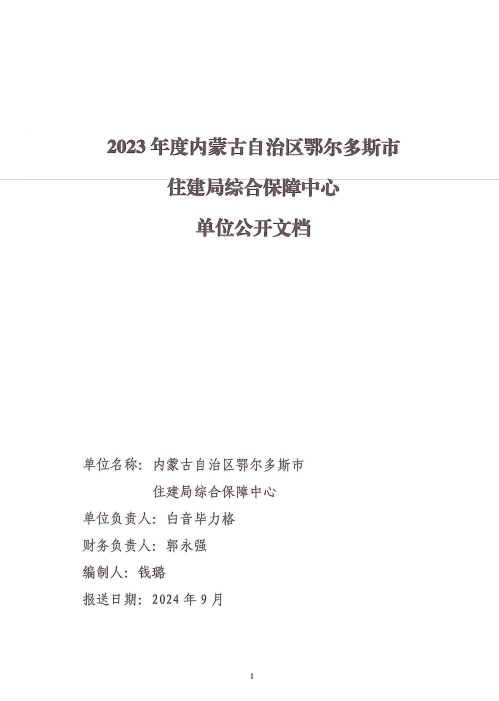 2023年度内蒙古自治区鄂尔多斯市

住建局综合保障中心

单位公开文档

单位名称：内蒙古自治区鄂尔多斯市
住建局综合保障中心

单位负责人：白音毕力格

财务负责人：郭永强

编制人：钱璐

报送日期：2024年9月

1